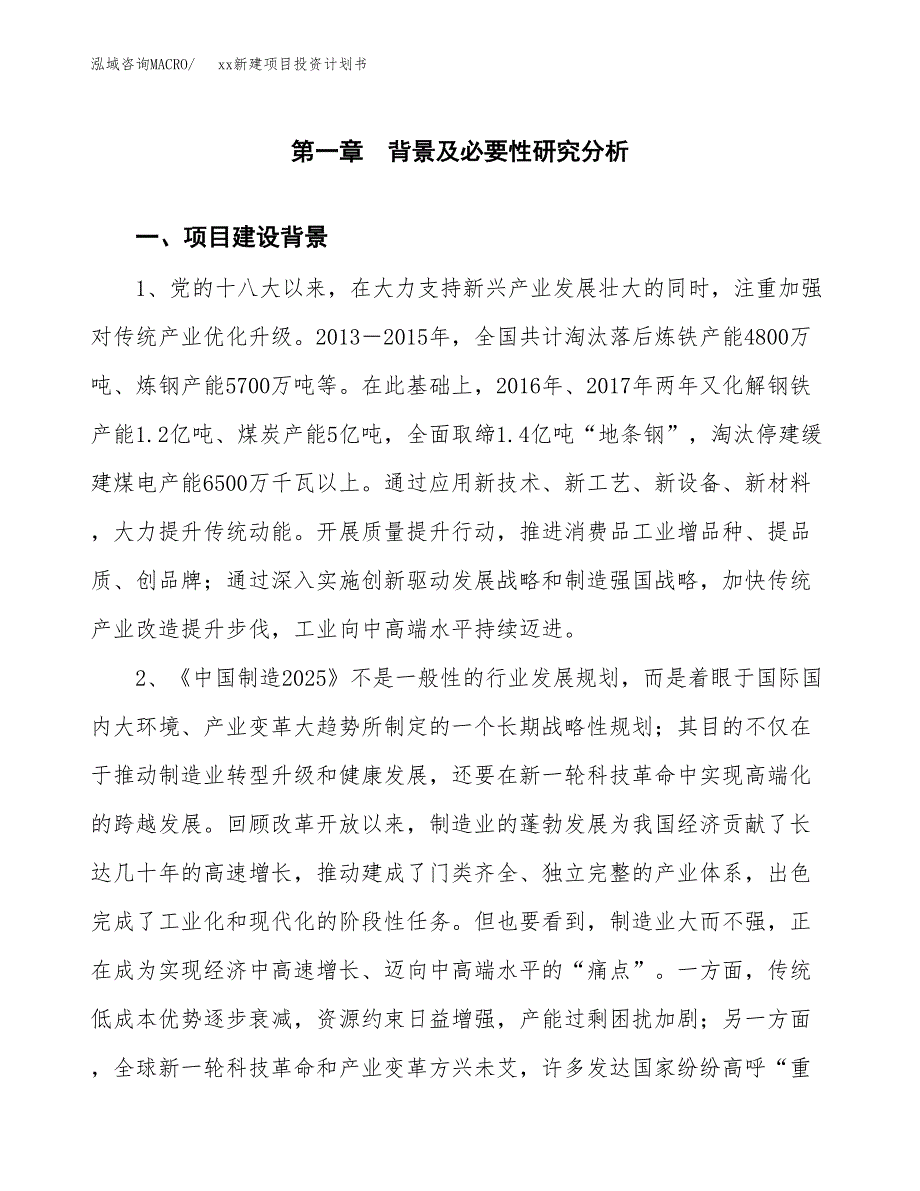 泓域咨询MACRO/　　xx新建项目投资计划书

第一章　背景及必要性研究分析

一、项目建设背景

1、党的十八大以来，在大力支持新兴产业发展壮大的同时，注重加强对传统产业优化升级。2013－2015年，全国共计淘汰落后炼铁产能4800万吨、炼钢产能5700万吨等。在此基础上，2016年、2017年两年又化解钢铁产能1.2亿吨、煤炭产能5亿吨，全面取缔1.4亿吨“地条钢”，淘汰停建缓建煤电产能6500万千瓦以上。通过应用新技术、新工艺、新设备、新材料，大力提升传统动能。开展质量提升行动，推进消费品工业增品种、提品质、创品牌；通过深入实施创新驱动发展战略和制造强国战略，加快传统产业改造提升步伐，工业向中高端水平持续迈进。

2、《中国制造2025》不是一般性的行业发展规划，而是着眼于国际国内大环境、产业变革大趋势所制定的一个长期战略性规划；其目的不仅在于推动制造业转型升级和健康发展，还要在新一轮科技革命中实现高端化的跨越发展。回顾改革开放以来，制造业的蓬勃发展为我国经济贡献了长达几十年的高速增长，推动建成了门类齐全、独立完整的产业体系，出色完成了工业化和现代化的阶段性任务。但也要看到，制造业大而不强，正在成为实现经济中高速增长、迈向中高端水平的“痛点”。一方面，传统低成本优势逐步衰减，资源约束日益增强，产能过剩困扰加剧；另一方面，全球新一轮科技革命和产业变革方兴未艾，许多发达国家纷纷高呼“重